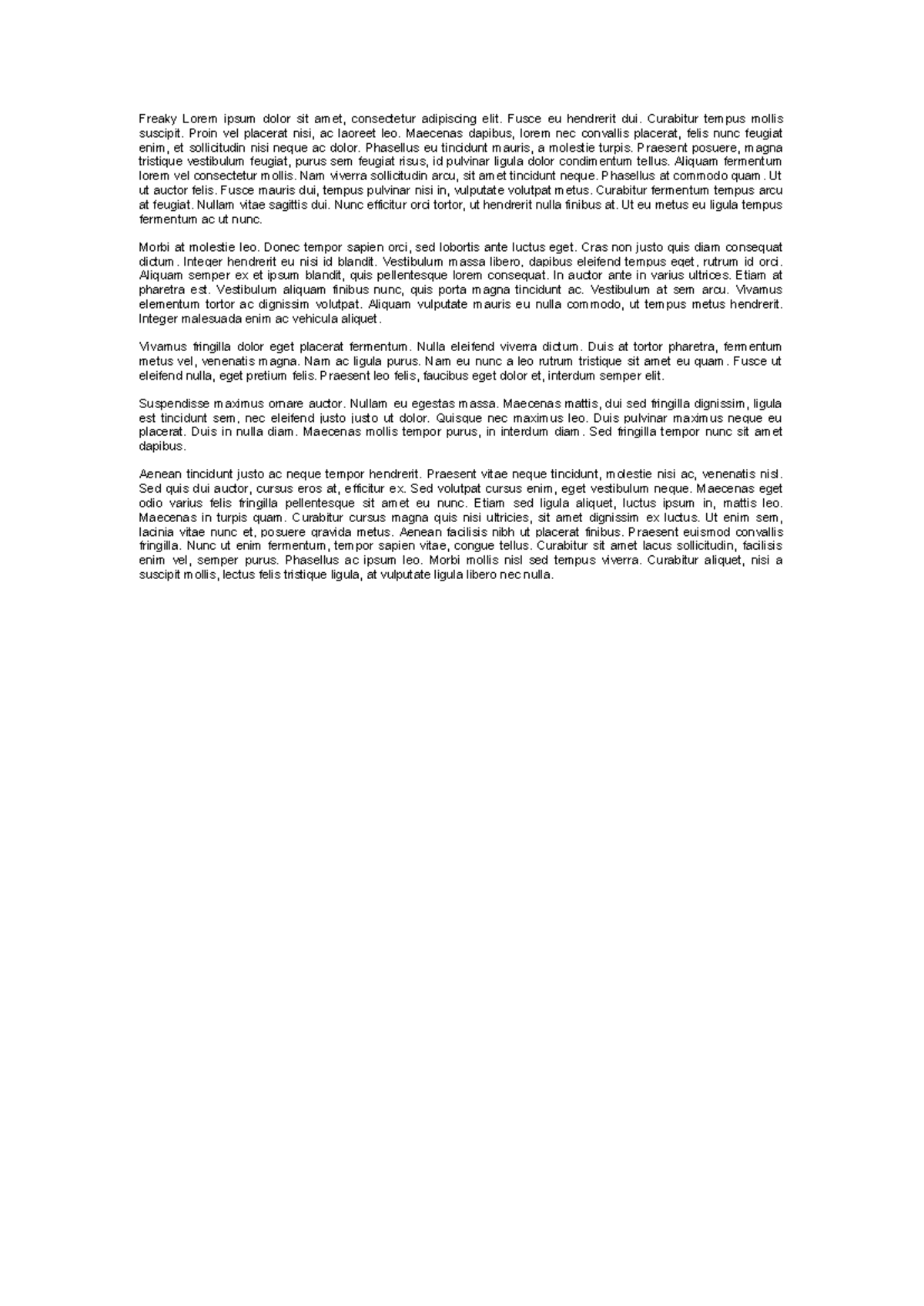 Freaky Lorem ipsum dolor sit amet, consectetur adipiscing elit. Fusce eu hendrerit dui. Curabitur tempus mollis suscipit. Proin vel placerat nisi, ac laoreet leo. Maecenas dapibus, lorem nec convallis placerat, felis nunc feugiat enim, et sollicitudin nisi neque ac dolor. Phasellus eu tincidunt mauris, a molestie turpis. Praesent posuere, magna tristique vestibulum feugiat, purus sem feugiat risus, id pulvinar ligula dolor condimentum tellus. Aliquam fermentum lorem vel consectetur mollis. Nam viverra sollicitudin arcu, sit amet tincidunt neque. Phasellus at commodo quam. Ut ut auctor felis. Fusce mauris dui, tempus pulvinar nisi in, vulputate volutpat metus. Curabitur fermentum tempus arcu at feugiat. Nullam vitae sagittis dui. Nunc efficitur orci tortor, ut hendrerit nulla finibus at. Ut eu metus eu ligula tempus fermentum ac ut nunc.

Morbi at molestie leo. Donec tempor sapien orci, sed lobortis ante luctus eget. Cras non justo quis diam consequat dictum. Integer hendrerit eu nisi id blandit. Vestibulum massa libero, dapibus eleifend tempus eget, rutrum id orci. Aliquam semper ex et ipsum blandit, quis pellentesque lorem consequat. In auctor ante in varius ultrices. Etiam at pharetra est. Vestibulum aliquam finibus nunc, quis porta magna tincidunt ac. Vestibulum at sem arcu. Vivamus elementum tortor ac dignissim volutpat. Aliquam vulputate mauris eu nulla commodo, ut tempus metus hendrerit. Integer malesuada enim ac vehicula aliquet.

Vivamus fringilla dolor eget placerat fermentum. Nulla eleifend viverra dictum. Duis at tortor pharetra, fermentum metus vel, venenatis magna. Nam ac ligula purus. Nam eu nunc a leo rutrum tristique sit amet eu quam. Fusce ut eleifend nulla, eget pretium felis. Praesent leo felis, faucibus eget dolor et, interdum semper elit.

Suspendisse maximus ornare auctor. Nullam eu egestas massa. Maecenas mattis, dui sed fringilla dignissim, ligula est tincidunt sem, nec eleifend justo justo ut dolor. Quisque nec maximus leo. Duis pulvinar maximus neque eu placerat. Duis in nulla diam. Maecenas mollis tempor purus, in interdum diam. Sed fringilla tempor nunc sit amet dapibus.

Aenean tincidunt justo ac neque tempor hendrerit. Praesent vitae neque tincidunt, molestie nisi ac, venenatis nisl. Sed quis dui auctor, cursus eros at, efficitur ex. Sed volutpat cursus enim, eget vestibulum neque. Maecenas eget odio varius felis fringilla pellentesque sit amet eu nunc. Etiam sed ligula aliquet, luctus ipsum in, mattis leo. Maecenas in turpis quam. Curabitur cursus magna quis nisi ultricies, sit amet dignissim ex luctus. Ut enim sem, lacinia vitae nunc et, posuere gravida metus. Aenean facilisis nibh ut placerat finibus. Praesent euismod convallis fringilla. Nunc ut enim fermentum, tempor sapien vitae, congue tellus. Curabitur sit amet lacus sollicitudin, facilisis enim vel, semper purus. Phasellus ac ipsum leo. Morbi mollis nisl sed tempus viverra. Curabitur aliquet, nisi a suscipit mollis, lectus felis tristique ligula, at vulputate ligula libero nec nulla.